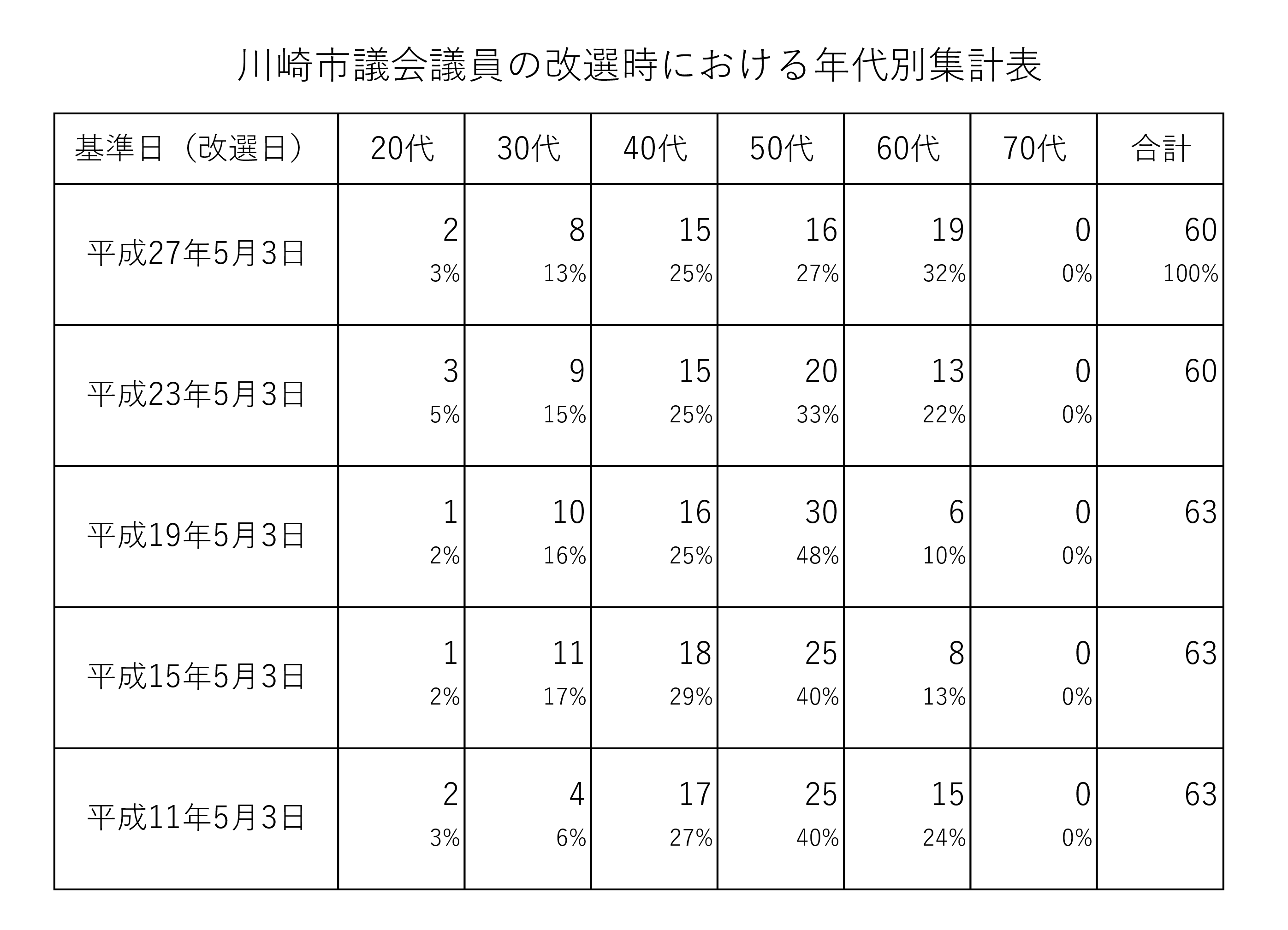 川崎市議会議員の改選時における年代別集計表

| 基準日（改選日） | 20代 | 30代 | 40代 | 50代 | 60代 | 70代 | 合計 |
|---|---|---|---|---|---|---|---|
| 平成27年5月3日 | 2 3% | 8 13% | 15 25% | 16 27% | 19 32% | 0 0% | 60 100% |
| 平成23年5月3日 | 3 5% | 9 15% | 15 25% | 20 33% | 13 22% | 0 0% | 60 |
| 平成19年5月3日 | 1 2% | 10 16% | 16 25% | 30 48% | 6 10% | 0 0% | 63 |
| 平成15年5月3日 | 1 2% | 11 17% | 18 29% | 25 40% | 8 13% | 0 0% | 63 |
| 平成11年5月3日 | 2 3% | 4 6% | 17 27% | 25 40% | 15 24% | 0 0% | 63 |